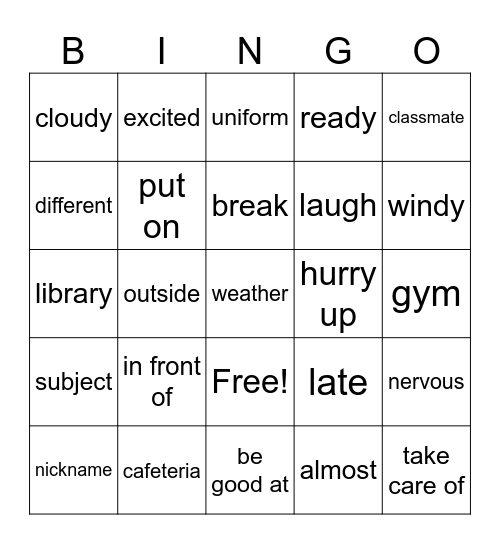 | B | I | N | G | O |
|---|---|---|---|---|
| cloudy | excited | uniform | ready | classmate |
| different | put on | break | laugh | windy |
| library | outside | weather | hurry up | gym |
| subject | in front of | Free! | late | nervous |
| nickname | cafeteria | be good at | almost | take care of |